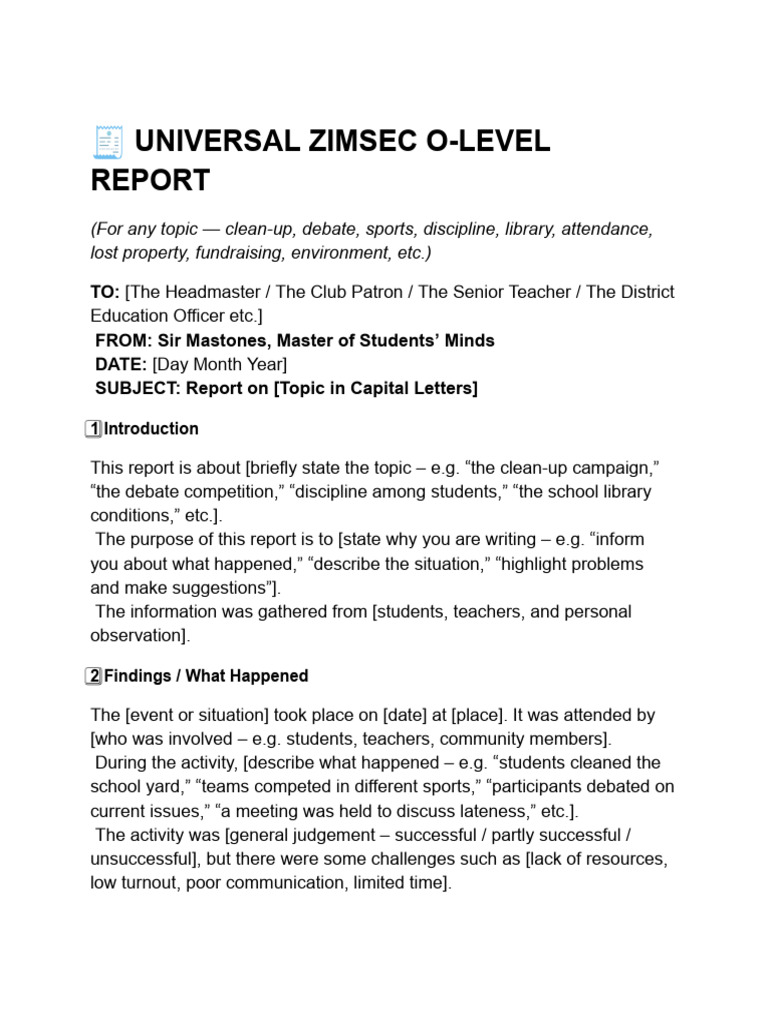 UNIVERSAL ZIMSEC O-LEVEL REPORT

(For any topic — clean-up, debate, sports, discipline, library, attendance, lost property, fundraising, environment, etc.)

TO: [The Headmaster / The Club Patron / The Senior Teacher / The District Education Officer etc.]
FROM: Sir Mastones, Master of Students' Minds
DATE: [Day Month Year]
SUBJECT: Report on [Topic in Capital Letters]

1 Introduction

This report is about [briefly state the topic – e.g. "the clean-up campaign," "the debate competition," "discipline among students," "the school library conditions," etc.].
The purpose of this report is to [state why you are writing – e.g. "inform you about what happened," "describe the situation," "highlight problems and make suggestions"].
The information was gathered from [students, teachers, and personal observation].

2 Findings / What Happened

The [event or situation] took place on [date] at [place]. It was attended by [who was involved – e.g. students, teachers, community members].
During the activity, [describe what happened – e.g. "students cleaned the school yard," "teams competed in different sports," "participants debated on current issues," "a meeting was held to discuss lateness," etc.].
The activity was [general judgement – successful / partly successful / unsuccessful], but there were some challenges such as [lack of resources, low turnout, poor communication, limited time].